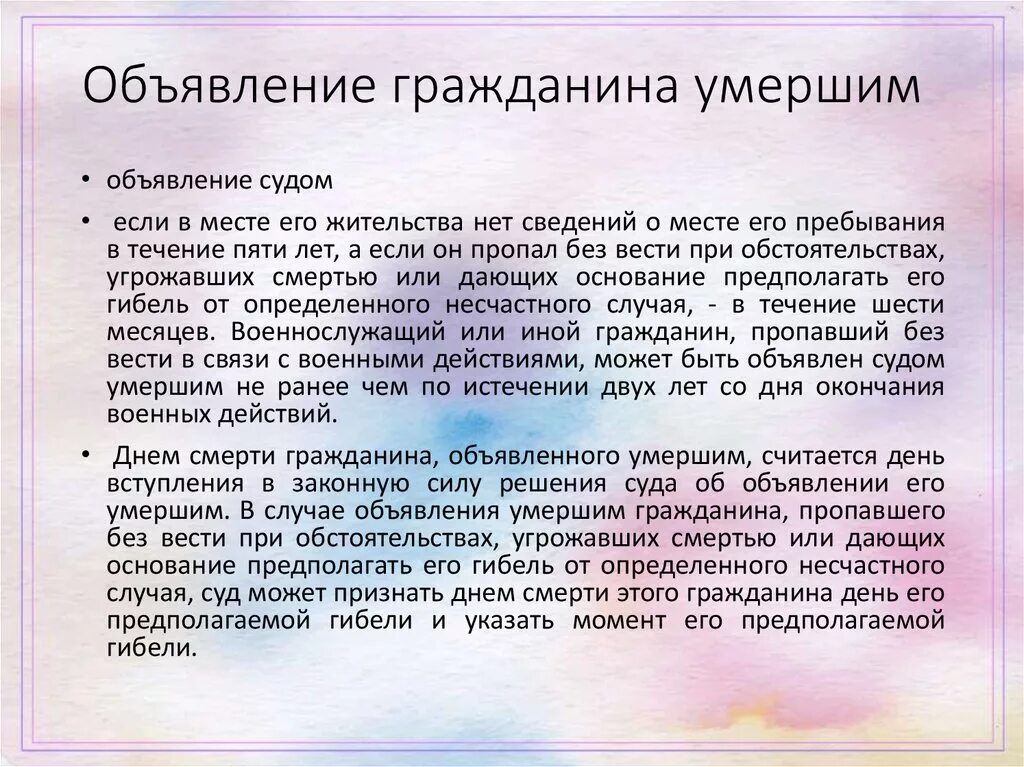 Объявление гражданина умершим

• объявление судом

• если в месте его жительства нет сведений о месте его пребывания в течение пяти лет, а если он пропал без вести при обстоятельствах, угрожавших смертью или дающих основание предполагать его гибель от определенного несчастного случая, - в течение шести месяцев. Военнослужащий или иной гражданин, пропавший без вести в связи с военными действиями, может быть объявлен судом умершим не ранее чем по истечении двух лет со дня окончания военных действий.

• Днем смерти гражданина, объявленного умершим, считается день вступления в законную силу решения суда об объявлении его умершим. В случае объявления умершим гражданина, пропавшего без вести при обстоятельствах, угрожавших смертью или дающих основание предполагать его гибель от определенного несчастного случая, суд может признать днем смерти этого гражданина день его предполагаемой гибели и указать момент его предполагаемой гибели.